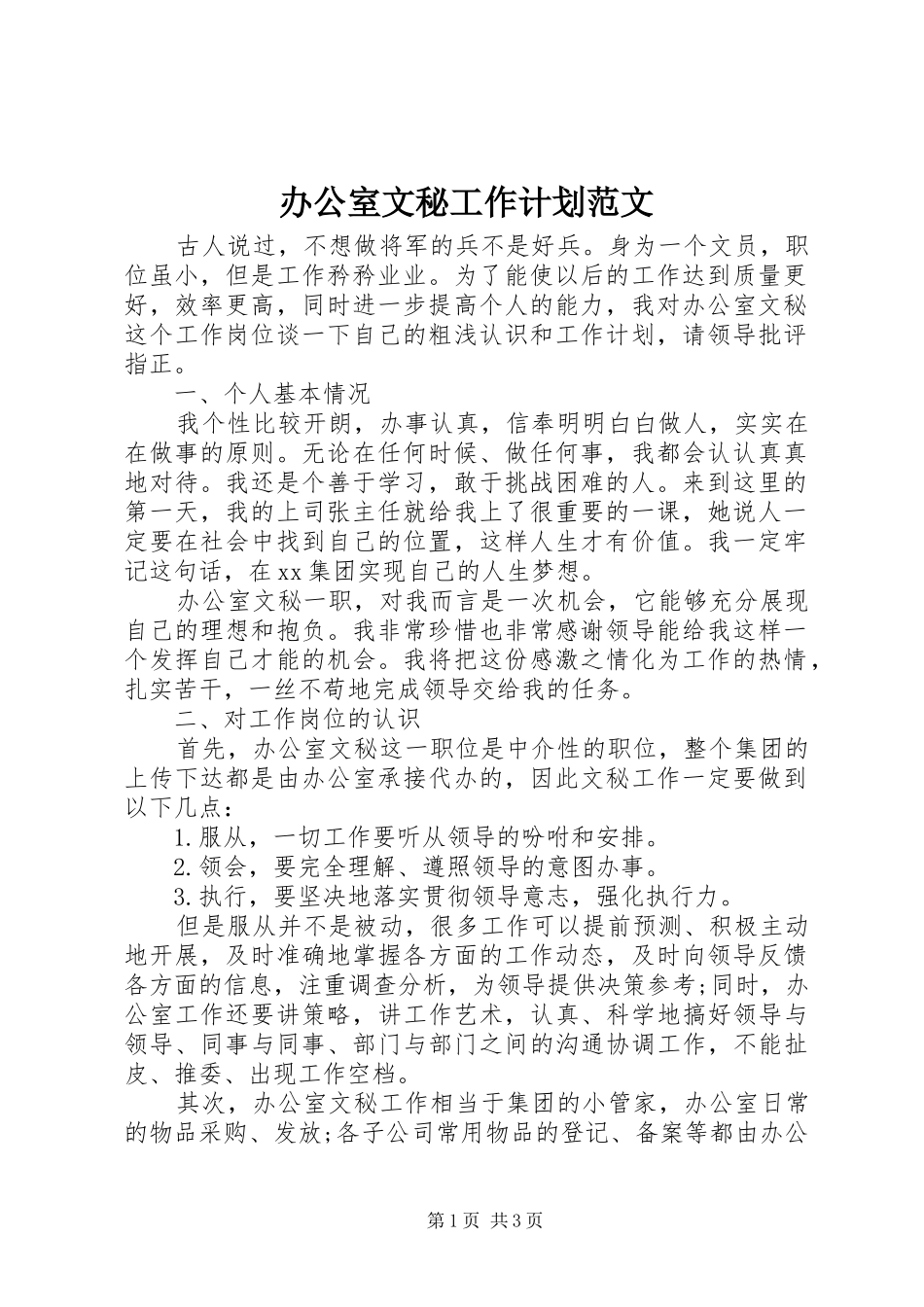 办公室文秘工作计划范文

古人说过，不想做将军的兵不是好兵。身为一个文员，职位虽小，但是工作矜矜业业。为了能使以后的工作达到质量更好，效率更高，同时进一步提高个人的能力，我对办公室文秘这个工作岗位谈一下自己的粗浅认识和工作计划，请领导批评指正。

一、个人基本情况

我个性比较开朗，办事认真，信奉明明白白做人，实实在在做事的原则。无论在任何时候、做任何事，我都会认认真真地对待。我还是个善于学习，敢于挑战困难的人。来到这里的第一天，我的上司张主任就给我上了很重要的一课，她说人一定要在社会中找到自己的位置，这样人生才有价值。我一定牢记这句话，在xx集团实现自己的人生梦想。

办公室文秘一职，对我而言是一次机会，它能够充分展现自己的理想和抱负。我非常珍惜也非常感谢领导能给我这样一个发挥自己才能的机会。我将把这份感激之情化为工作的热情，扎实苦干，一丝不苟地完成领导交给我的任务。

二、对工作岗位的认识

首先，办公室文秘这一职位是中介性的职位，整个集团的上传下达都是由办公室承接代办的，因此文秘工作一定要做到以下几点：

1.服从，一切工作要听从领导的吩咐和安排。

2.领会，要完全理解、遵照领导的意图办事。

3.执行，要坚决地落实贯彻领导意志，强化执行力。

但是服从并不是被动，很多工作可以提前预测、积极主动地开展，及时准确地掌握各方面的工作动态，及时向领导反馈各方面的信息，注重调查分析，为领导提供决策参考;同时，办公室工作还要讲策略，讲工作艺术，认真、科学地搞好领导与领导、同事与同事、部门与部门之间的沟通协调工作，不能扯皮、推委、出现工作空档。

其次，办公室文秘工作相当于集团的小管家，办公室日常的物品采购、发放;各子公司常用物品的登记、备案等都由办公

第1页 共3页